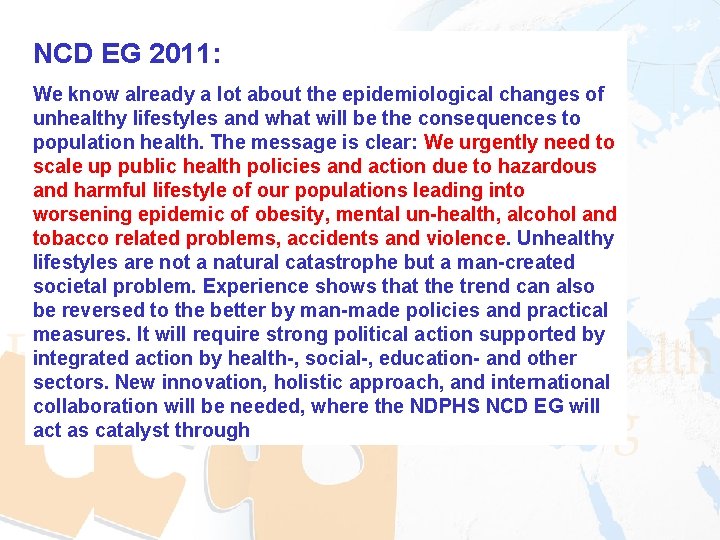 NCD EG 2011:

We know already a lot about the epidemiological changes of unhealthy lifestyles and what will be the consequences to population health. The message is clear: We urgently need to scale up public health policies and action due to hazardous and harmful lifestyle of our populations leading into worsening epidemic of obesity, mental un-health, alcohol and tobacco related problems, accidents and violence. Unhealthy lifestyles are not a natural catastrophe but a man-created societal problem. Experience shows that the trend can also be reversed to the better by man-made policies and practical measures. It will require strong political action supported by integrated action by health-, social-, education- and other sectors. New innovation, holistic approach, and international collaboration will be needed, where the NDPHS NCD EG will act as catalyst through